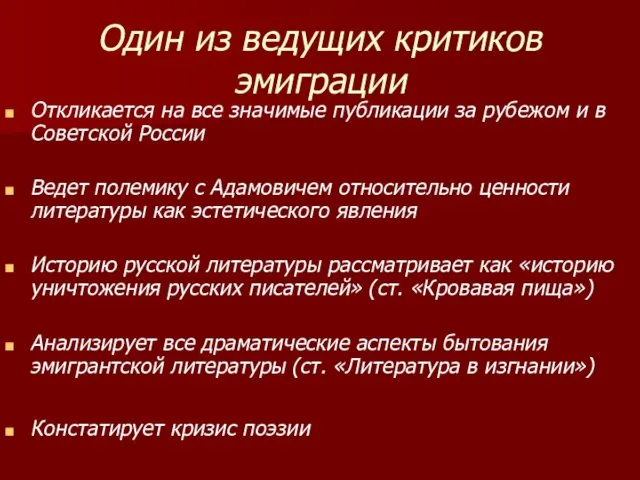 Один из ведущих критиков эмиграции

Откликается на все значимые публикации за рубежом и в Советской России

Ведет полемику с Адамовичем относительно ценности литературы как эстетического явления

Историю русской литературы рассматривает как «историю уничтожения русских писателей» (ст. «Кровавая пища»)

Анализирует все драматические аспекты бытования эмигрантской литературы (ст. «Литература в изгнании»)

Констатирует кризис поэзии